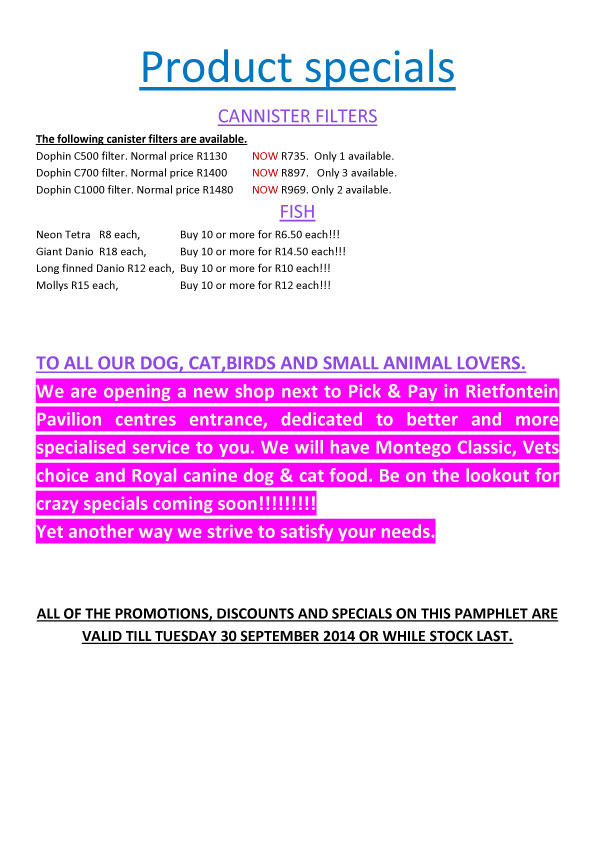 Product specials

CANNISTER FILTERS

The following canister filters are available.

Dophin C500 filter. Normal price R1130 NOW R735. Only 1 available.
Dophin C700 filter. Normal price R1400 NOW R897. Only 3 available.
Dophin C1000 filter. Normal price R1480 NOW R969. Only 2 available.

FISH

Neon Tetra R8 each, Buy 10 or more for R6.50 each!!!
Giant Danio R18 each, Buy 10 or more for R14.50 each!!!
Long finned Danio R12 each, Buy 10 or more for R10 each!!!
Mollys R15 each, Buy 10 or more for R12 each!!!

TO ALL OUR DOG, CAT,BIRDS AND SMALL ANIMAL LOVERS.

We are opening a new shop next to Pick & Pay in Rietfontein Pavilion centres entrance, dedicated to better and more specialised service to you. We will have Montego Classic, Vets choice and Royal canine dog & cat food. Be on the lookout for crazy specials coming soon!!!!!!!!!
Yet another way we strive to satisfy your needs.

ALL OF THE PROMOTIONS, DISCOUNTS AND SPECIALS ON THIS PAMPHLET ARE VALID TILL TUESDAY 30 SEPTEMBER 2014 OR WHILE STOCK LAST.